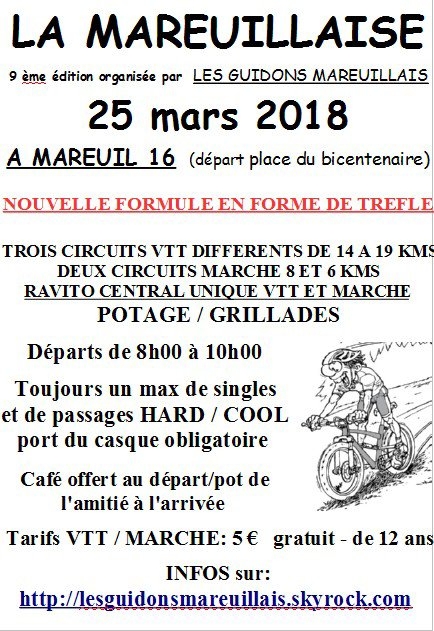 LA MAREUILLAISE

9 ème édition organisée par LES GUIDONS MAREUILLAIS

25 mars 2018

A MAREUIL 16 (départ place du bicentenaire)

NOUVELLE FORMULE EN FORME DE TREFLE

TROIS CIRCUITS VTT DIFFERENTS DE 14 A 19 KMS
DEUX CIRCUITS MARCHE 8 ET 6 KMS
RAVITO CENTRAL UNIQUE VTT ET MARCHE
POTAGE / GRILLADES

Départs de 8h00 à 10h00

Toujours un max de singles et de passages HARD / COOL port du casque obligatoire

Café offert au départ/pot de l'amitié à l'arrivée

Tarifs VTT / MARCHE: 5 € gratuit - de 12 ans

INFOS sur:
http://lesguidonsmareuillais.skyrock.com